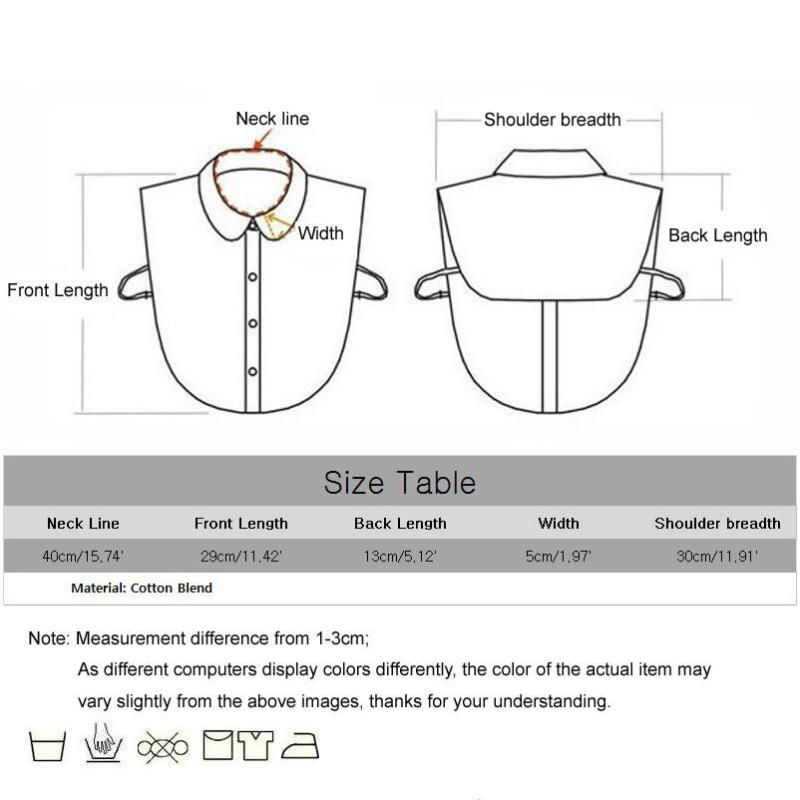 Neck line

Width

Front Length

Shoulder breadth

Back Length

Size Table

| Neck Line | Front Length | Back Length | Width | Shoulder breadth |
|---|---|---|---|---|
| 40cm/15.74' | 29cm/11.42' | 13cm/5.12' | 5cm/1.97' | 30cm/11.91' |

Material: Cotton Blend

Note: Measurement difference from 1-3cm;
As different computers display colors differently, the color of the actual item may vary slightly from the above images, thanks for your understanding.